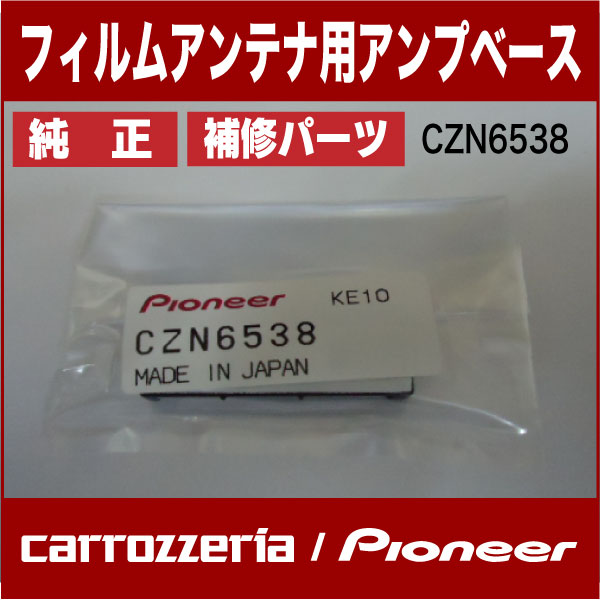 フィルムアンテナ用アンプベース

純　正　補修パーツ　CZN6538

Pioneer　KE10
CZN6538
MADE IN JAPAN

carrozzeria / Pioneer